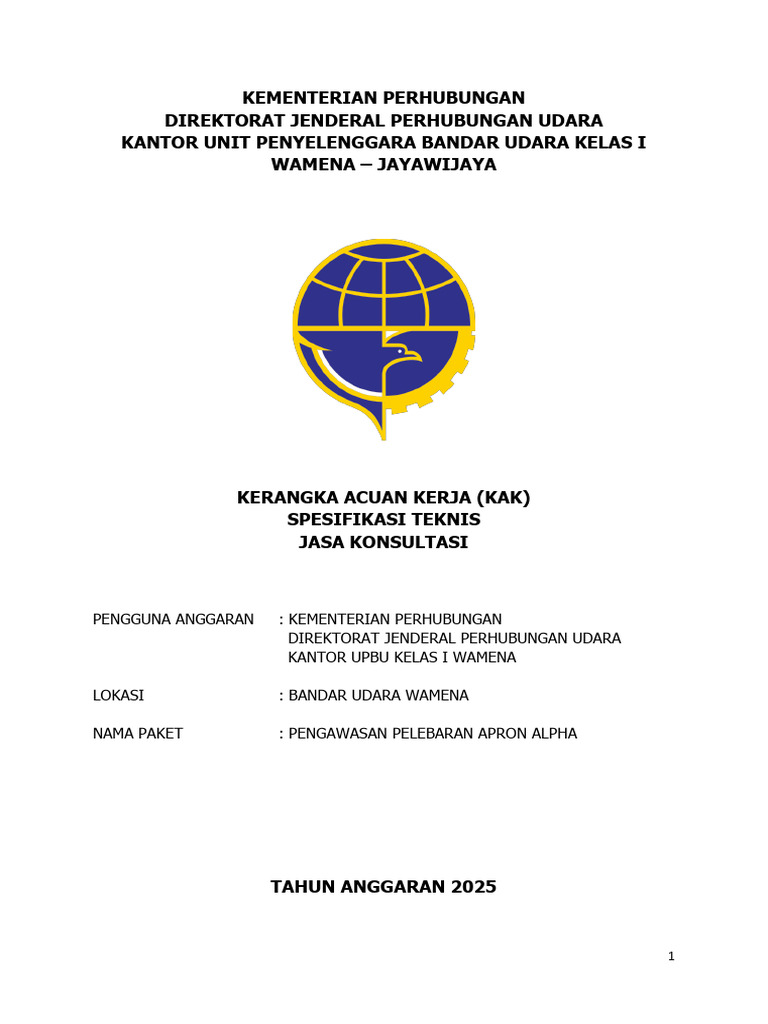 KEMENTERIAN PERHUBUNGAN
DIREKTORAT JENDERAL PERHUBUNGAN UDARA
KANTOR UNIT PENYELENGGARA BANDAR UDARA KELAS I
WAMENA – JAYAWIJAYA

KERANGKA ACUAN KERJA (KAK)
SPESIFIKASI TEKNIS
JASA KONSULTASI

PENGGUNA ANGGARAN : KEMENTERIAN PERHUBUNGAN
DIREKTORAT JENDERAL PERHUBUNGAN UDARA
KANTOR UPBU KELAS I WAMENA

LOKASI : BANDAR UDARA WAMENA

NAMA PAKET : PENGAWASAN PELEBARAN APRON ALPHA

TAHUN ANGGARAN 2025

1